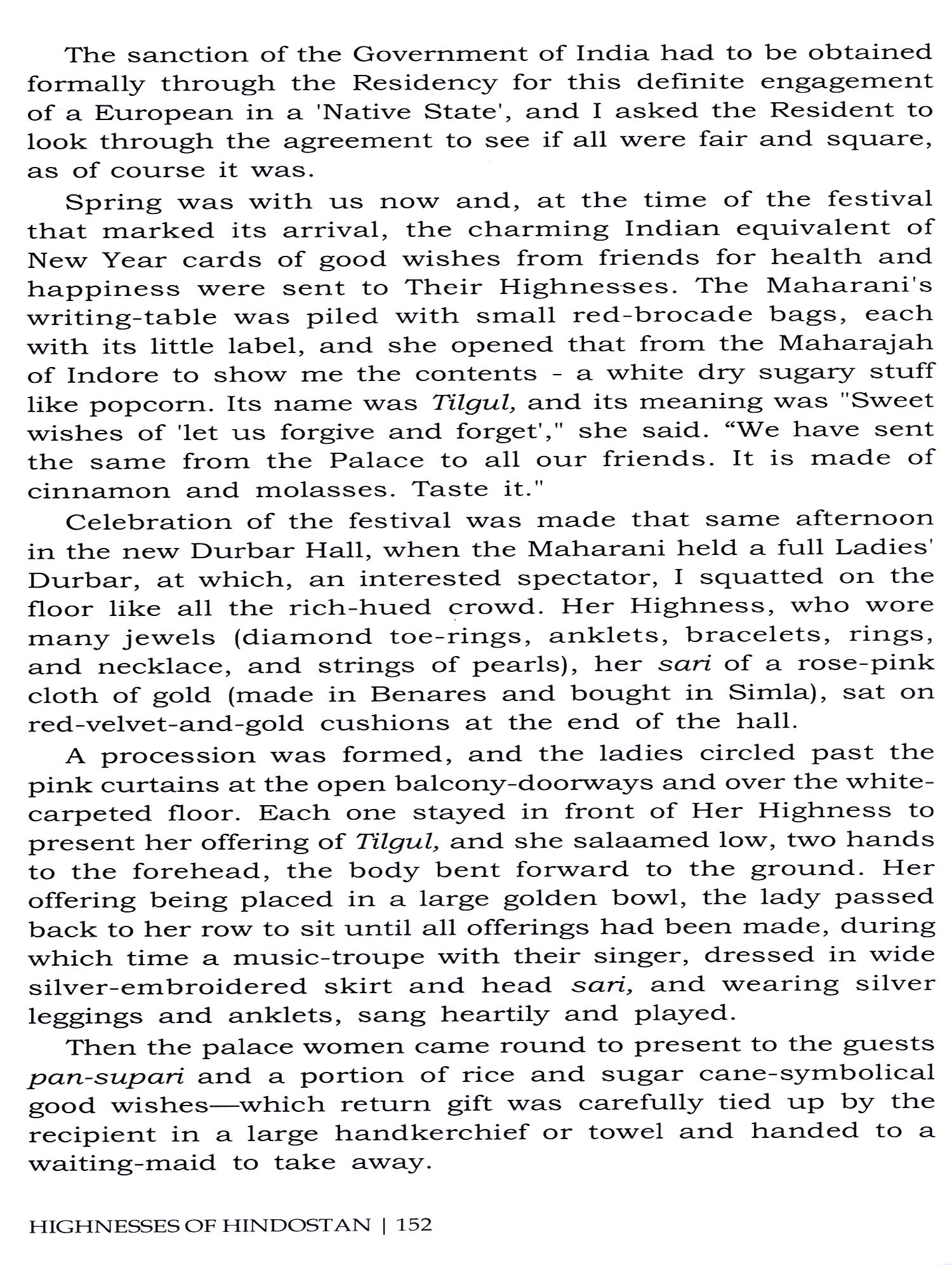 The sanction of the Government of India had to be obtained formally through the Residency for this definite engagement of a European in a 'Native State', and I asked the Resident to look through the agreement to see if all were fair and square, as of course it was.

Spring was with us now and, at the time of the festival that marked its arrival, the charming Indian equivalent of New Year cards of good wishes from friends for health and happiness were sent to Their Highnesses. The Maharani's writing-table was piled with small red-brocade bags, each with its little label, and she opened that from the Maharajah of Indore to show me the contents - a white dry sugary stuff like popcorn. Its name was Tilgul, and its meaning was "Sweet wishes of 'let us forgive and forget'," she said. “We have sent the same from the Palace to all our friends. It is made of cinnamon and molasses. Taste it."

Celebration of the festival was made that same afternoon in the new Durbar Hall, when the Maharani held a full Ladies' Durbar, at which, an interested spectator, I squatted on the floor like all the rich-hued crowd. Her Highness, who wore many jewels (diamond toe-rings, anklets, bracelets, rings, and necklace, and strings of pearls), her sari of a rose-pink cloth of gold (made in Benares and bought in Simla), sat on red-velvet-and-gold cushions at the end of the hall.

A procession was formed, and the ladies circled past the pink curtains at the open balcony-doorways and over the white-carpeted floor. Each one stayed in front of Her Highness to present her offering of Tilgul, and she salaamed low, two hands to the forehead, the body bent forward to the ground. Her offering being placed in a large golden bowl, the lady passed back to her row to sit until all offerings had been made, during which time a music-troupe with their singer, dressed in wide silver-embroidered skirt and head sari, and wearing silver leggings and anklets, sang heartily and played.

Then the palace women came round to present to the guests pan-supari and a portion of rice and sugar cane-symbolical good wishes—which return gift was carefully tied up by the recipient in a large handkerchief or towel and handed to a waiting-maid to take away.

HIGHNESSES OF HINDOSTAN | 152